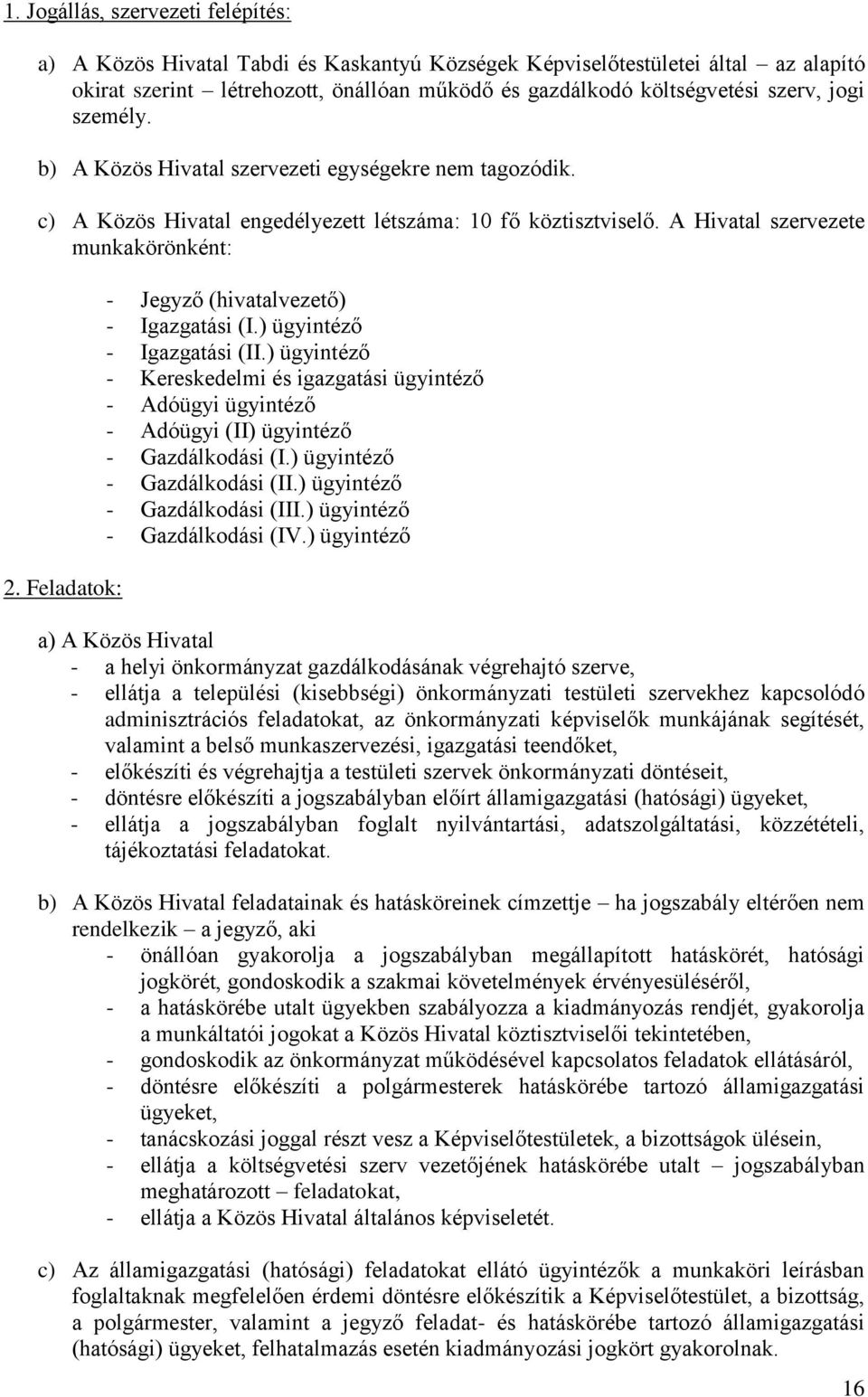 1. Jogállás, szervezeti felépítés:

a) A Közös Hivatal Tabdi és Kaskantyú Községek Képviselőtestületei által – az alapító okirat szerint – létrehozott, önállóan működő és gazdálkodó költségvetési szerv, jogi személy.

b) A Közös Hivatal szervezeti egységekre nem tagozódik.

c) A Közös Hivatal engedélyezett létszáma: 10 fő köztisztviselő. A Hivatal szervezete munkakörönként:

- Jegyző (hivatalvezető)
- Igazgatási (I.) ügyintéző
- Igazgatási (II.) ügyintéző
- Kereskedelmi és igazgatási ügyintéző
- Adóügyi ügyintéző
- Adóügyi (II) ügyintéző
- Gazdálkodási (I.) ügyintéző
- Gazdálkodási (II.) ügyintéző
- Gazdálkodási (III.) ügyintéző
- Gazdálkodási (IV.) ügyintéző

2. Feladatok:

a) A Közös Hivatal
- a helyi önkormányzat gazdálkodásának végrehajtó szerve,
- ellátja a települési (kisebbségi) önkormányzati testületi szervekhez kapcsolódó adminisztrációs feladatokat, az önkormányzati képviselők munkájának segítését, valamint a belső munkaszervezési, igazgatási teendőket,
- előkészíti és végrehajtja a testületi szervek önkormányzati döntéseit,
- döntésre előkészíti a jogszabályban előírt államigazgatási (hatósági) ügyeket,
- ellátja a jogszabályban foglalt nyilvántartási, adatszolgáltatási, közzétételi, tájékoztatási feladatokat.

b) A Közös Hivatal feladatainak és hatásköreinek címzettje – ha jogszabály eltérően nem rendelkezik – a jegyző, aki
- önállóan gyakorolja a jogszabályban megállapított hatáskörét, hatósági jogkörét, gondoskodik a szakmai követelmények érvényesüléséről,
- a hatáskörébe utalt ügyekben szabályozza a kiadmányozás rendjét, gyakorolja a munkáltatói jogokat a Közös Hivatal köztisztviselői tekintetében,
- gondoskodik az önkormányzat működésével kapcsolatos feladatok ellátásáról,
- döntésre előkészíti a polgármesterek hatáskörébe tartozó államigazgatási ügyeket,
- tanácskozási joggal részt vesz a Képviselőtestületek, a bizottságok ülésein,
- ellátja a költségvetési szerv vezetőjének hatáskörébe utalt – jogszabályban meghatározott – feladatokat,
- ellátja a Közös Hivatal általános képviseletét.

c) Az államigazgatási (hatósági) feladatokat ellátó ügyintézők a munkaköri leírásban foglaltaknak megfelelően érdemi döntésre előkészítik a Képviselőtestület, a bizottság, a polgármester, valamint a jegyző feladat- és hatáskörébe tartozó államigazgatási (hatósági) ügyeket, felhatalmazás esetén kiadmányozási jogkört gyakorolnak.

16